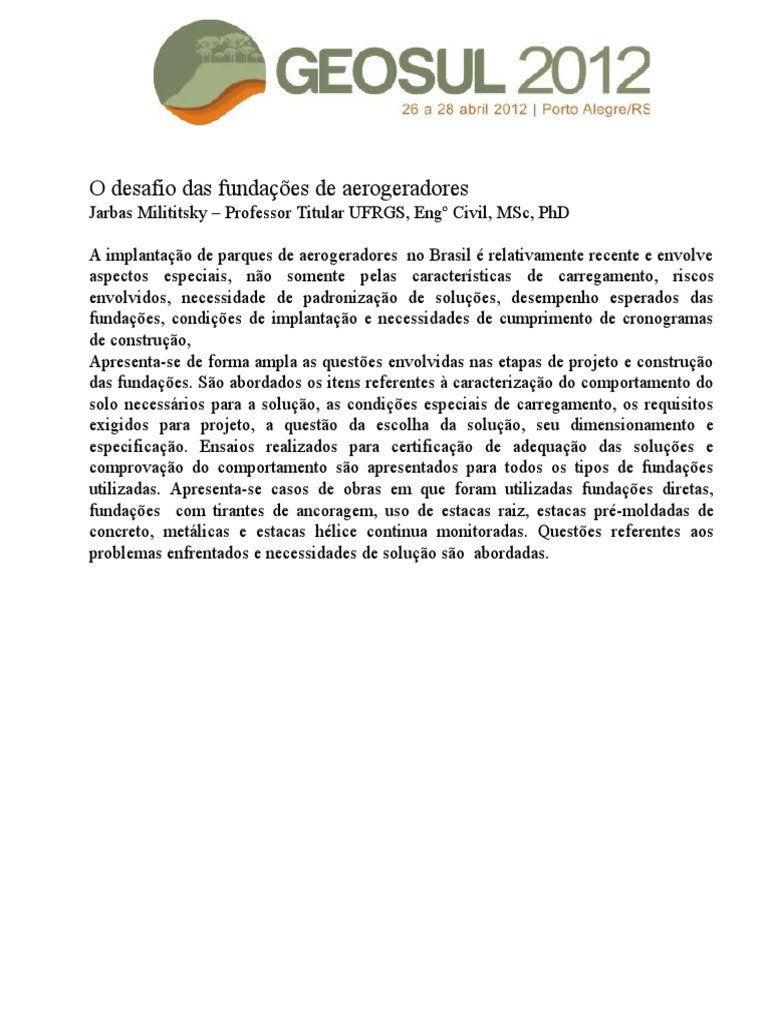 GEOSUL 2012
26 a 28 abril 2012 | Porto Alegre/RS

O desafio das fundações de aerogeradores
Jarbas Milititsky – Professor Titular UFRGS, Engº Civil, MSc, PhD

A implantação de parques de aerogeradores no Brasil é relativamente recente e envolve aspectos especiais, não somente pelas características de carregamento, riscos envolvidos, necessidade de padronização de soluções, desempenho esperados das fundações, condições de implantação e necessidades de cumprimento de cronogramas de construção,
Apresenta-se de forma ampla as questões envolvidas nas etapas de projeto e construção das fundações. São abordados os itens referentes à caracterização do comportamento do solo necessários para a solução, as condições especiais de carregamento, os requisitos exigidos para projeto, a questão da escolha da solução, seu dimensionamento e especificação. Ensaios realizados para certificação de adequação das soluções e comprovação do comportamento são apresentados para todos os tipos de fundações utilizadas. Apresenta-se casos de obras em que foram utilizadas fundações diretas, fundações com tirantes de ancoragem, uso de estacas raiz, estacas pré-moldadas de concreto, metálicas e estacas hélice continua monitoradas. Questões referentes aos problemas enfrentados e necessidades de solução são abordadas.